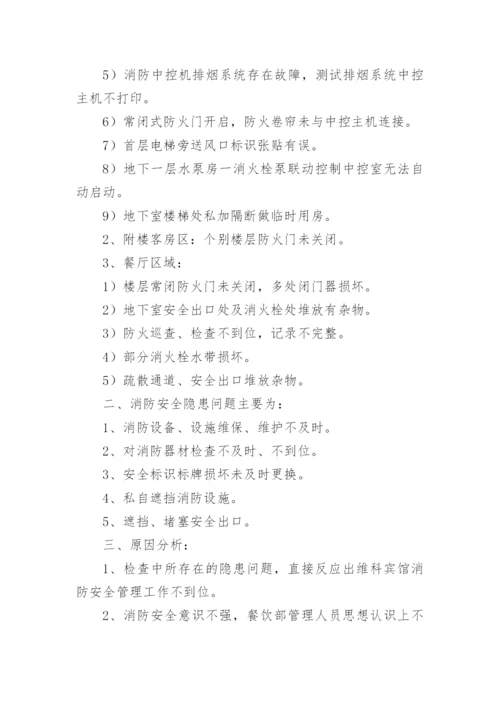 5）消防中控机排烟系统存在故障，测试排烟系统中控主机不打印。

6）常闭式防火门开启，防火卷帘未与中控主机连接。

7）首层电梯旁送风口标识张贴有误。

8）地下一层水泵房一消火栓泵联动控制中控室无法自动启动。

9）地下室楼梯处私加隔断做临时用房。

2、附楼客房区：个别楼层防火门未关闭。

3、餐厅区域：

1）楼层常闭防火门未关闭，多处闭门器损坏。

2）地下室安全出口处及消火栓处堆放有杂物。

3）防火巡查、检查不到位，记录不完整。

4）部分消火栓水带损坏。

5）疏散通道、安全出口堆放杂物。

二、消防安全隐患问题主要为：

1、消防设备、设施维保、维护不及时。

2、对消防器材检查不及时、不到位。

3、安全标识标牌损坏未及时更换。

4、私自遮挡消防设施。

5、遮挡、堵塞安全出口。

三、原因分析：

1、检查中所存在的隐患问题，直接反应出维科宾馆消防安全管理工作不到位。

2、消防安全意识不强，餐饮部管理人员思想认识上不